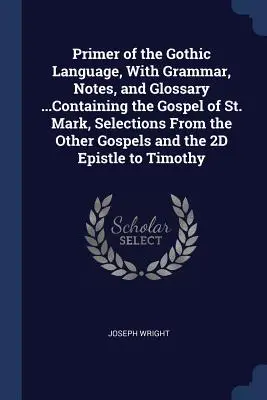 Primer of the Gothic Language, With Grammar, Notes, and Glossary ...Containing the Gospel of St. Mark, Selections From the Other Gospels and the 2D Epistle to Timothy

Scholar SELECT

JOSEPH WRIGHT